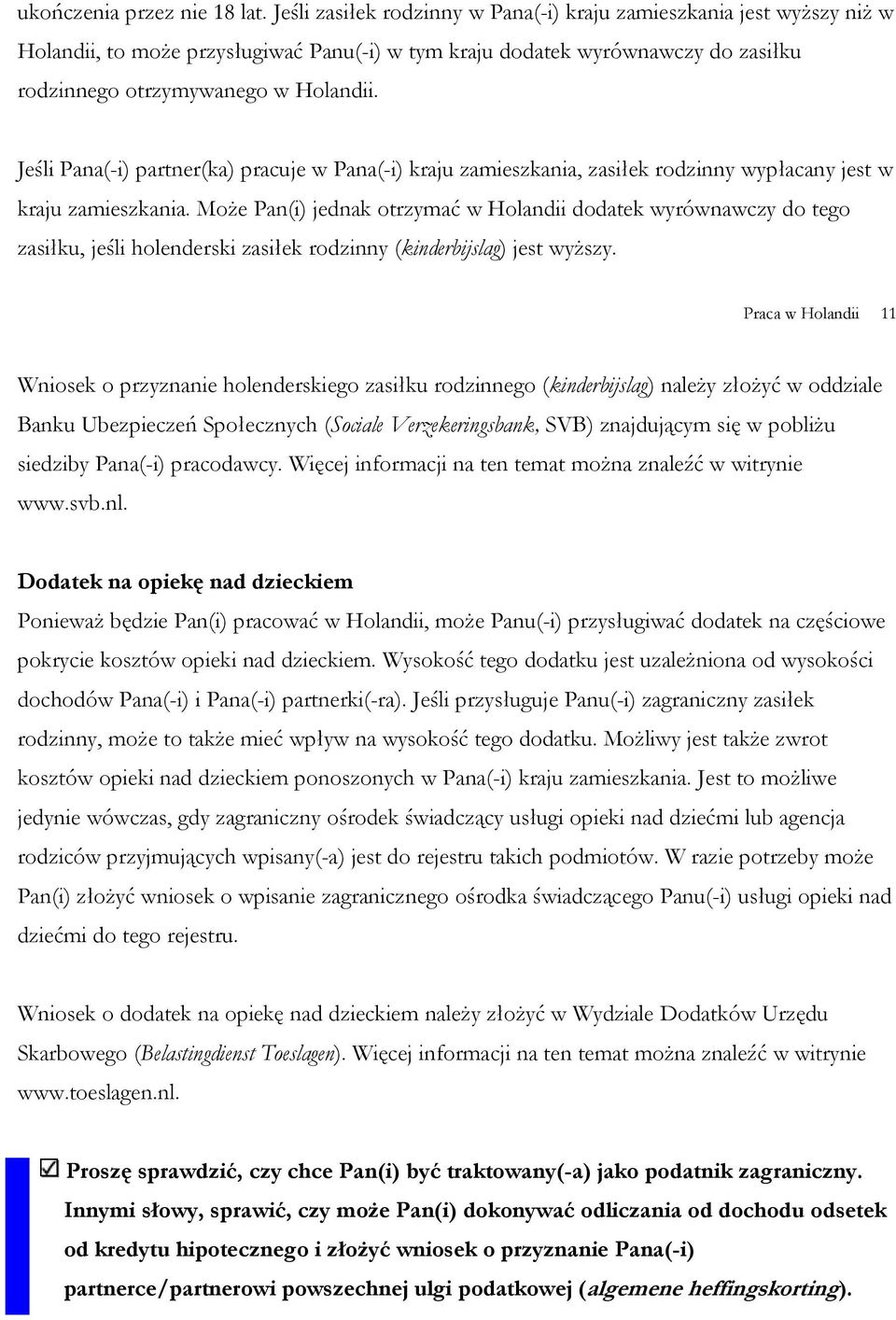 ukończenia przez nie 18 lat. Jeśli zasiłek rodzinny w Pana(-i) kraju zamieszkania jest wyższy niż w Holandii, to może przysługiwać Panu(-i) w tym kraju dodatek wyrównawczy do zasiłku rodzinnego otrzymywanego w Holandii.

Jeśli Pana(-i) partner(ka) pracuje w Pana(-i) kraju zamieszkania, zasiłek rodzinny wypłacany jest w kraju zamieszkania. Może Pan(i) jednak otrzymać w Holandii dodatek wyrównawczy do tego zasiłku, jeśli holenderski zasiłek rodzinny (kinderbijslag) jest wyższy.

Praca w Holandii 11

Wniosek o przyznanie holenderskiego zasiłku rodzinnego (kinderbijslag) należy złożyć w oddziale Banku Ubezpieczeń Społecznych (Sociale Verzekeringsbank, SVB) znajdującym się w pobliżu siedziby Pana(-i) pracodawcy. Więcej informacji na ten temat można znaleźć w witrynie www.svb.nl.

Dodatek na opiekę nad dzieckiem

Ponieważ będzie Pan(i) pracować w Holandii, może Panu(-i) przysługiwać dodatek na częściowe pokrycie kosztów opieki nad dzieckiem. Wysokość tego dodatku jest uzależniona od wysokości dochodów Pana(-i) i Pana(-i) partnerki(-ra). Jeśli przysługuje Panu(-i) zagraniczny zasiłek rodzinny, może to także mieć wpływ na wysokość tego dodatku. Możliwy jest także zwrot kosztów opieki nad dzieckiem ponoszonych w Pana(-i) kraju zamieszkania. Jest to możliwe jedynie wówczas, gdy zagraniczny ośrodek świadczący usługi opieki nad dziećmi lub agencja rodziców przyjmujących wpisany(-a) jest do rejestru takich podmiotów. W razie potrzeby może Pan(i) złożyć wniosek o wpisanie zagranicznego ośrodka świadczącego Panu(-i) usługi opieki nad dziećmi do tego rejestru.

Wniosek o dodatek na opiekę nad dzieckiem należy złożyć w Wydziale Dodatków Urzędu Skarbowego (Belastingdienst Toeslagen). Więcej informacji na ten temat można znaleźć w witrynie www.toeslagen.nl.

☑ Proszę sprawdzić, czy chce Pan(i) być traktowany(-a) jako podatnik zagraniczny. Innymi słowy, sprawić, czy może Pan(i) dokonywać odliczania od dochodu odsetek od kredytu hipotecznego i złożyć wniosek o przyznanie Pana(-i) partnerce/partnerowi powszechnej ulgi podatkowej (algemene heffingskorting).